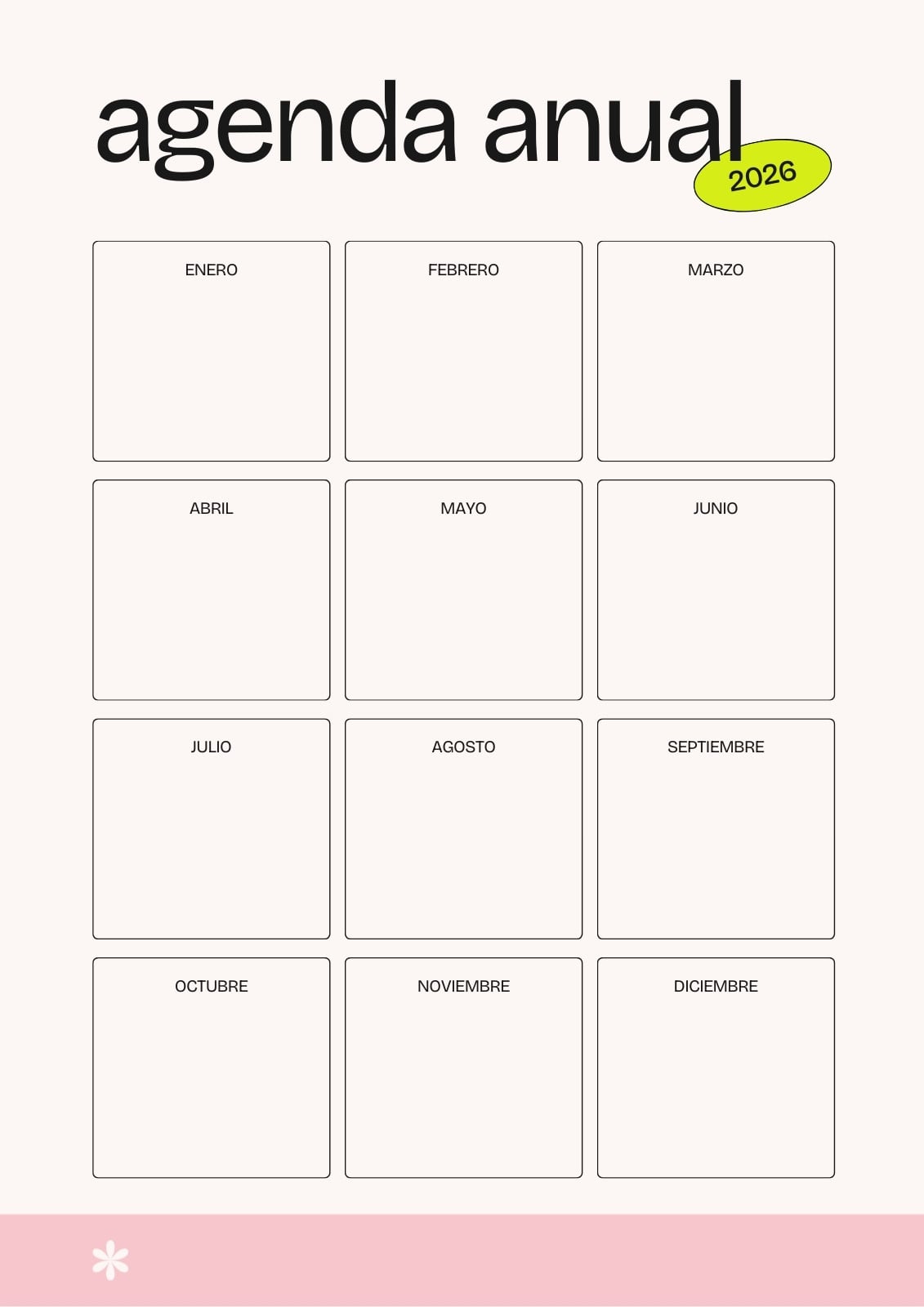 agenda anual

2026

ENERO

FEBRERO

MARZO

ABRIL

MAYO

JUNIO

JULIO

AGOSTO

SEPTIEMBRE

OCTUBRE

NOVIEMBRE

DICIEMBRE